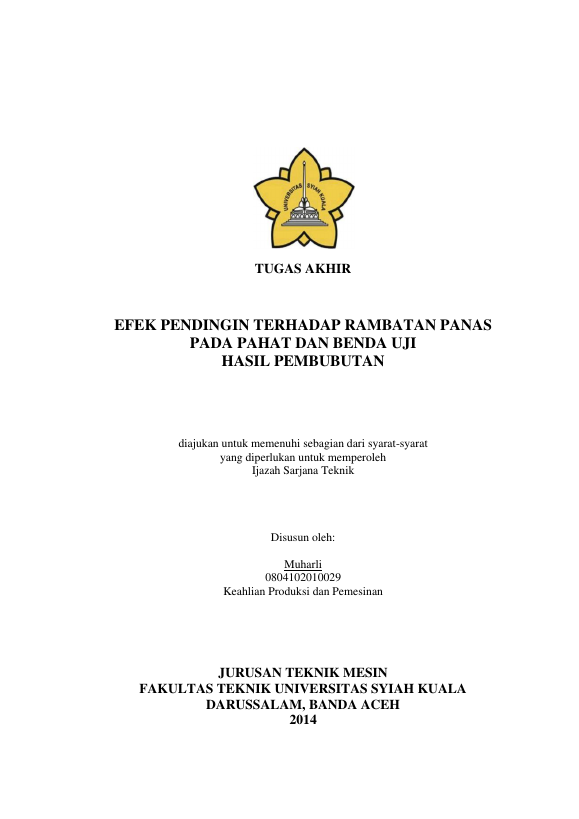 UNIVERSITAS SYIAH KUALA

TUGAS AKHIR

EFEK PENDINGIN TERHADAP RAMBATAN PANAS
PADA PAHAT DAN BENDA UJI
HASIL PEMBUBUTAN

diajukan untuk memenuhi sebagian dari syarat-syarat
yang diperlukan untuk memperoleh
Ijazah Sarjana Teknik

Disusun oleh:

Muharli
0804102010029
Keahlian Produksi dan Pemesinan

JURUSAN TEKNIK MESIN
FAKULTAS TEKNIK UNIVERSITAS SYIAH KUALA
DARUSSALAM, BANDA ACEH
2014